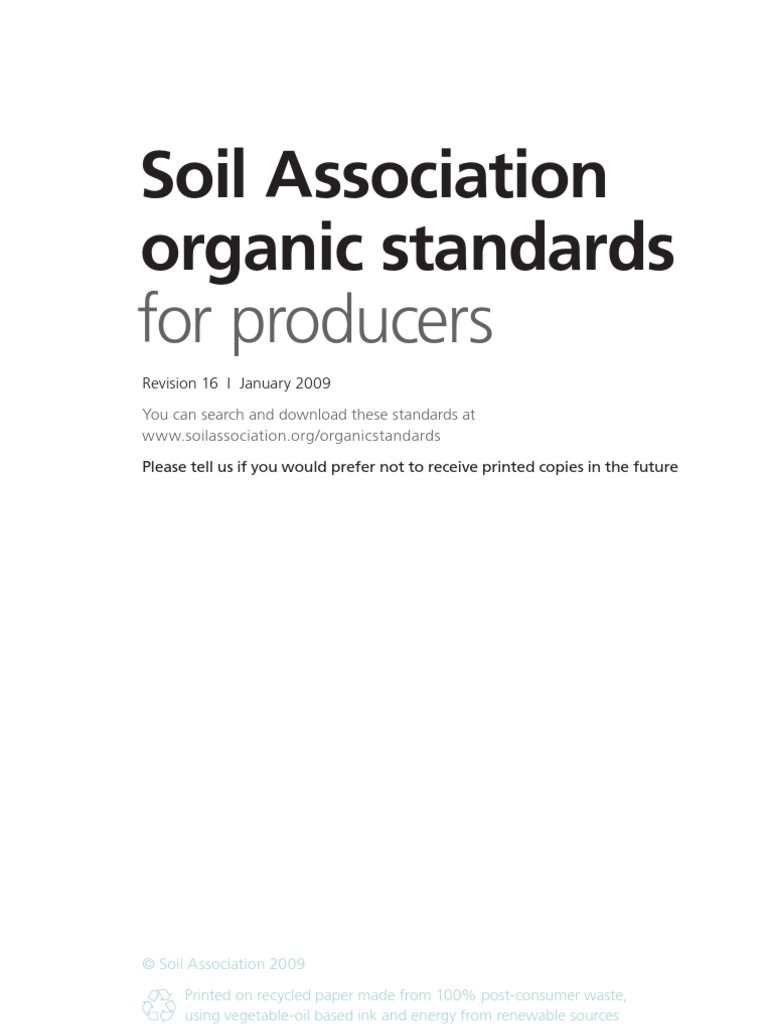 Soil Association organic standards
for producers

Revision 16 I January 2009

You can search and download these standards at www.soilassociation.org/organicstandards

Please tell us if you would prefer not to receive printed copies in the future

© Soil Association 2009

Printed on recycled paper made from 100% post-consumer waste, using vegetable-oil based ink and energy from renewable sources